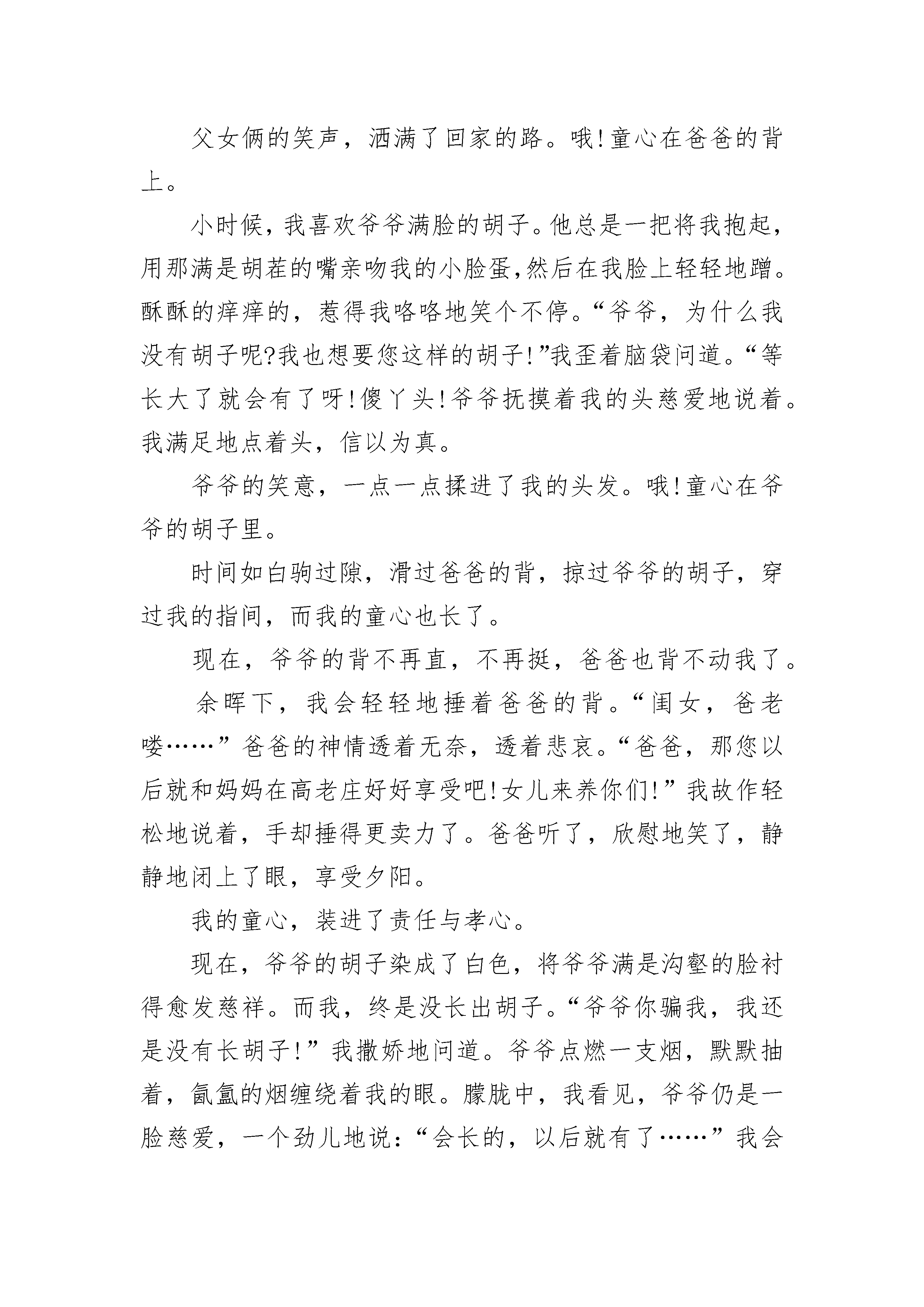 父女俩的笑声，洒满了回家的路。哦!童心在爸爸的背上。

小时候，我喜欢爷爷满脸的胡子。他总是一把将我抱起，用那满是胡茬的嘴亲吻我的小脸蛋,然后在我脸上轻轻地蹭。酥酥的痒痒的，惹得我咯咯地笑个不停。“爷爷，为什么我没有胡子呢?我也想要您这样的胡子!”我歪着脑袋问道。“等长大了就会有了呀!傻丫头!爷爷抚摸着我的头慈爱地说着。我满足地点着头，信以为真。

爷爷的笑意，一点一点揉进了我的头发。哦!童心在爷爷的胡子里。

时间如白驹过隙，滑过爸爸的背，掠过爷爷的胡子，穿过我的指间，而我的童心也长了。

现在，爷爷的背不再直，不再挺，爸爸也背不动我了。

余晖下，我会轻轻地捶着爸爸的背。“闺女，爸老喽……”爸爸的神情透着无奈，透着悲哀。“爸爸，那您以后就和妈妈在高老庄好好享受吧!女儿来养你们!”我故作轻松地说着，手却捶得更卖力了。爸爸听了，欣慰地笑了，静静地闭上了眼，享受夕阳。

我的童心，装进了责任与孝心。

现在，爷爷的胡子染成了白色，将爷爷满是沟壑的脸衬得愈发慈祥。而我，终是没长出胡子。“爷爷你骗我，我还是没有长胡子!”我撒娇地问道。爷爷点燃一支烟，默默抽着，氤氲的烟缠绕着我的眼。朦胧中，我看见，爷爷仍是一脸慈爱，一个劲儿地说：“会长的，以后就有了……”我会